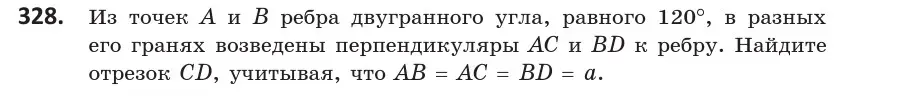 **328.** Из точек $A$ и $B$ ребра двугранного угла, равного $120°$, в разных его гранях возведены перпендикуляры $AC$ и $BD$ к ребру. Найдите отрезок $CD$, учитывая, что $AB = AC = BD = a$.